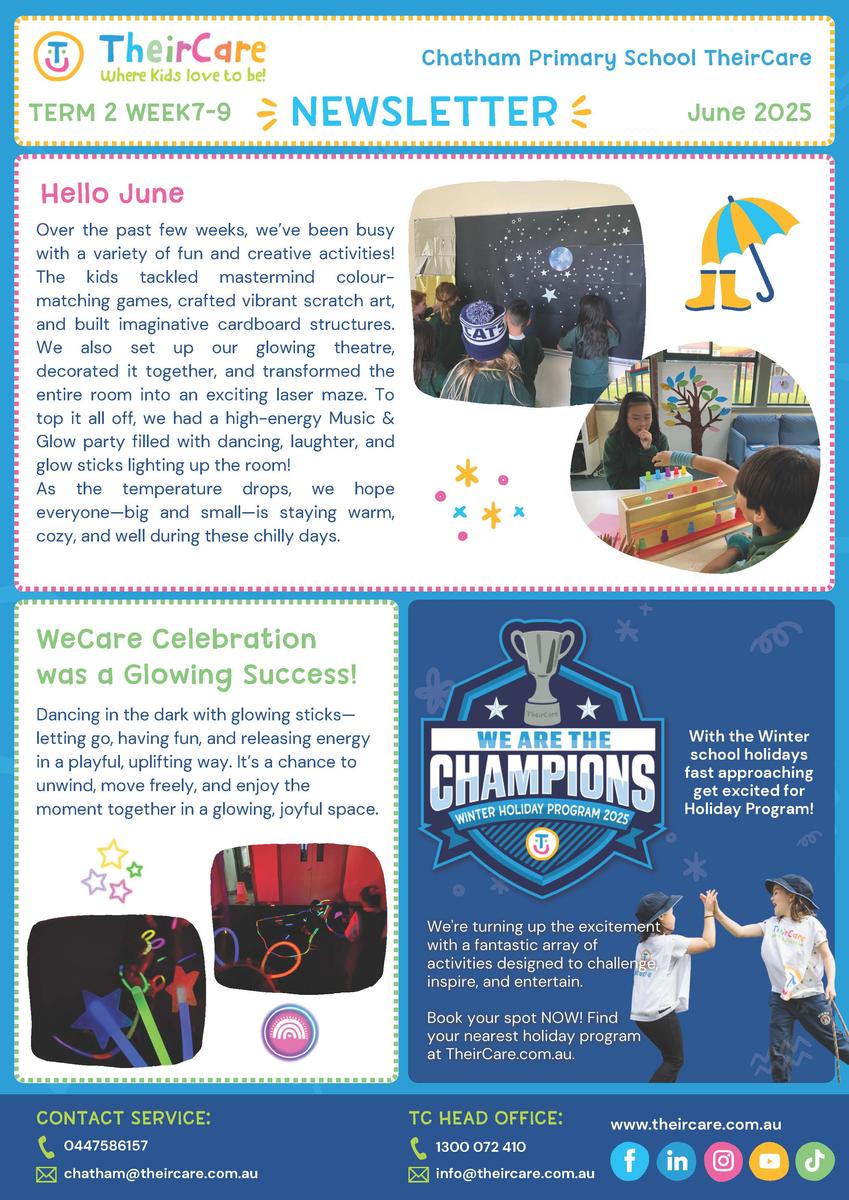 TheirCare
Where Kids love to be!

Chatham Primary School TheirCare

TERM 2 WEEK7-9 NEWSLETTER June 2025

Hello June

Over the past few weeks, we've been busy with a variety of fun and creative activities! The kids tackled mastermind colour-matching games, crafted vibrant scratch art, and built imaginative cardboard structures. We also set up our glowing theatre, decorated it together, and transformed the entire room into an exciting laser maze. To top it all off, we had a high-energy Music & Glow party filled with dancing, laughter, and glow sticks lighting up the room!
As the temperature drops, we hope everyone—big and small—is staying warm, cozy, and well during these chilly days.

WeCare Celebration was a Glowing Success!

Dancing in the dark with glowing sticks—letting go, having fun, and releasing energy in a playful, uplifting way. It's a chance to unwind, move freely, and enjoy the moment together in a glowing, joyful space.

TheirCare
WE ARE THE CHAMPIONS
WINTER HOLIDAY PROGRAM 2025

With the Winter school holidays fast approaching get excited for Holiday Program!

We're turning up the excitement with a fantastic array of activities designed to challenge inspire, and entertain.

Book your spot NOW! Find your nearest holiday program at TheirCare.com.au.

CONTACT SERVICE:
0447586157
chatham@theircare.com.au

TC HEAD OFFICE:
1300 072 410
info@theircare.com.au

www.theircare.com.au